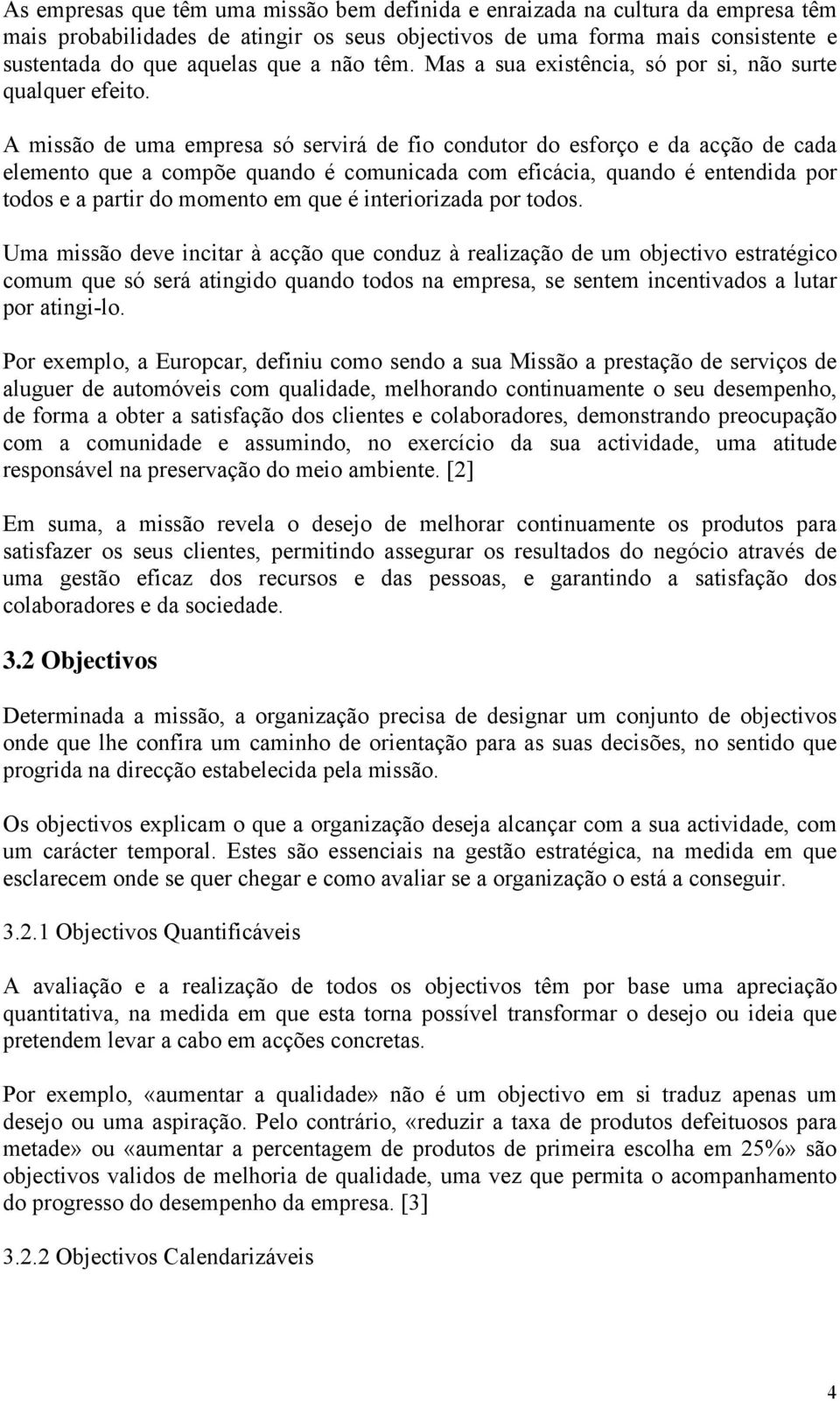 As empresas que têm uma missão bem definida e enraizada na cultura da empresa têm mais probabilidades de atingir os seus objectivos de uma forma mais consistente e sustentada do que aquelas que a não têm. Mas a sua existência, só por si, não surte qualquer efeito.

A missão de uma empresa só servirá de fio condutor do esforço e da acção de cada elemento que a compõe quando é comunicada com eficácia, quando é entendida por todos e a partir do momento em que é interiorizada por todos.

Uma missão deve incitar à acção que conduz à realização de um objectivo estratégico comum que só será atingido quando todos na empresa, se sentem incentivados a lutar por atingi-lo.

Por exemplo, a Europcar, definiu como sendo a sua Missão a prestação de serviços de aluguer de automóveis com qualidade, melhorando continuamente o seu desempenho, de forma a obter a satisfação dos clientes e colaboradores, demonstrando preocupação com a comunidade e assumindo, no exercício da sua actividade, uma atitude responsável na preservação do meio ambiente. [2]

Em suma, a missão revela o desejo de melhorar continuamente os produtos para satisfazer os seus clientes, permitindo assegurar os resultados do negócio através de uma gestão eficaz dos recursos e das pessoas, e garantindo a satisfação dos colaboradores e da sociedade.

3.2 Objectivos

Determinada a missão, a organização precisa de designar um conjunto de objectivos onde que lhe confira um caminho de orientação para as suas decisões, no sentido que progrida na direcção estabelecida pela missão.

Os objectivos explicam o que a organização deseja alcançar com a sua actividade, com um carácter temporal. Estes são essenciais na gestão estratégica, na medida em que esclarecem onde se quer chegar e como avaliar se a organização o está a conseguir.

3.2.1 Objectivos Quantificáveis

A avaliação e a realização de todos os objectivos têm por base uma apreciação quantitativa, na medida em que esta torna possível transformar o desejo ou ideia que pretendem levar a cabo em acções concretas.

Por exemplo, «aumentar a qualidade» não é um objectivo em si traduz apenas um desejo ou uma aspiração. Pelo contrário, «reduzir a taxa de produtos defeituosos para metade» ou «aumentar a percentagem de produtos de primeira escolha em 25%» são objectivos validos de melhoria de qualidade, uma vez que permita o acompanhamento do progresso do desempenho da empresa. [3]

3.2.2 Objectivos Calendarizáveis

4